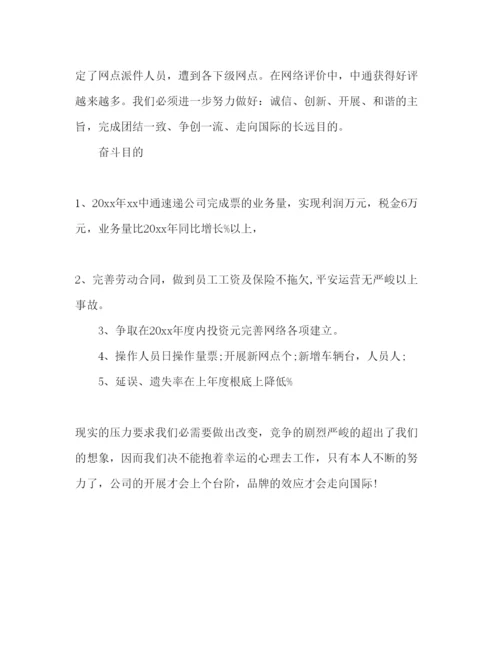 定了网点派件人员，遭到各下级网点。在网络评价中，中通获得好评越来越多。我们必须进一步努力做好：诚信、创新、开展、和谐的主旨，完成团结一致、争创一流、走向国际的长远目的。

奋斗目的

1、20xx年xx中通速递公司完成票的业务量，实现利润万元，税金6万元，业务量比20xx年同比增长%以上，

2、完善劳动合同，做到员工工资及保险不拖欠，平安运营无严峻以上事故。

3、争取在20xx年度内投资元完善网络各项建立。

4、操作人员日操作量票；开展新网点个；新增车辆台，人员人；

5、延误、遗失率在上年度根底上降低%

现实的压力要求我们必需要做出改变，竞争的剧烈严峻的超出了我们的想象，因而我们决不能抱着幸运的心理去工作，只有本人不断的努力了，公司的开展才会上个台阶，品牌的效应才会走向国际！